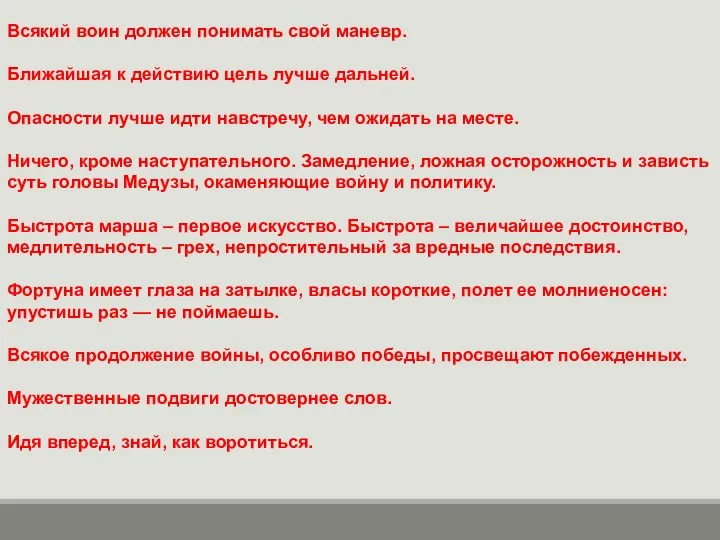 Всякий воин должен понимать свой маневр.

Ближайшая к действию цель лучше дальней.

Опасности лучше идти навстречу, чем ожидать на месте.

Ничего, кроме наступательного. Замедление, ложная осторожность и зависть суть головы Медузы, окаменяющие войну и политику.

Быстрота марша – первое искусство. Быстрота – величайшее достоинство, медлительность – грех, непростительный за вредные последствия.

Фортуна имеет глаза на затылке, власы короткие, полет ее молниеносен: упустишь раз — не поймаешь.

Всякое продолжение войны, особливо победы, просвещают побежденных.

Мужественные подвиги достовернее слов.

Идя вперед, знай, как воротиться.